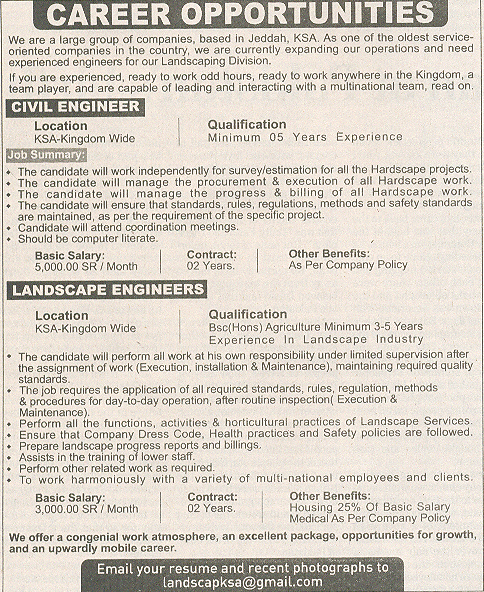 CAREER OPPORTUNITIES

We are a large group of companies, based in Jeddah, KSA. As one of the oldest service-oriented companies in the country, we are currently expanding our operations and need experienced engineers for our Landscaping Division.

If you are experienced, ready to work odd hours, ready to work anywhere in the Kingdom, a team player, and are capable of leading and interacting with a multinational team, read on.

CIVIL ENGINEER

Location
KSA-Kingdom Wide

Qualification
Minimum 05 Years Experience

Job Summary:

• The candidate will work independently for survey/estimation for all the Hardscape projects.
• The candidate will manage the procurement & execution of all Hardscape work.
• The candidate will manage the progress & billing of all Hardscape work.
• The candidate will ensure that standards, rules, regulations, methods and safety standards are maintained, as per the requirement of the specific project.
• Candidate will attend coordination meetings.
• Should be computer literate.

Basic Salary:
5,000.00 SR / Month

Contract:
02 Years.

Other Benefits:
As Per Company Policy

LANDSCAPE ENGINEERS

Location
KSA-Kingdom Wide

Qualification
Bsc(Hons) Agriculture Minimum 3-5 Years Experience In Landscape Industry

• The candidate will perform all work at his own responsibility under limited supervision after the assignment of work (Execution, installation & Maintenance), maintaining required quality standards.
• The job requires the application of all required standards, rules, regulation, methods & procedures for day-to-day operation, after routine inspection( Execution & Maintenance).
• Perform all the functions, activities & horticultural practices of Landscape Services.
• Ensure that Company Dress Code, Health practices and Safety policies are followed.
• Prepare landscape progress reports and billings.
• Assists in the training of lower staff.
• Perform other related work as required.
• To work harmoniously with a variety of multi-national employees and clients.

Basic Salary:
3,000.00 SR / Month

Contract:
02 Years.

Other Benefits:
Housing 25% Of Basic Salary
Medical As Per Company Policy

We offer a congenial work atmosphere, an excellent package, opportunities for growth, and an upwardly mobile career.

Email your resume and recent photographs to
landscapksa@gmail.com